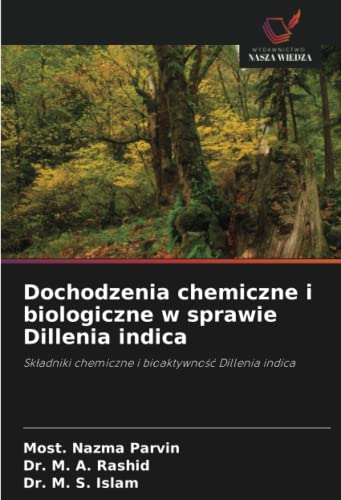 WYDAWNICTWO
NASZA WIEDZA

Dochodzenia chemiczne i biologiczne w sprawie Dillenia indica

Składniki chemiczne i bioaktywność Dillenia indica

Most. Nazma Parvin
Dr. M. A. Rashid
Dr. M. S. Islam